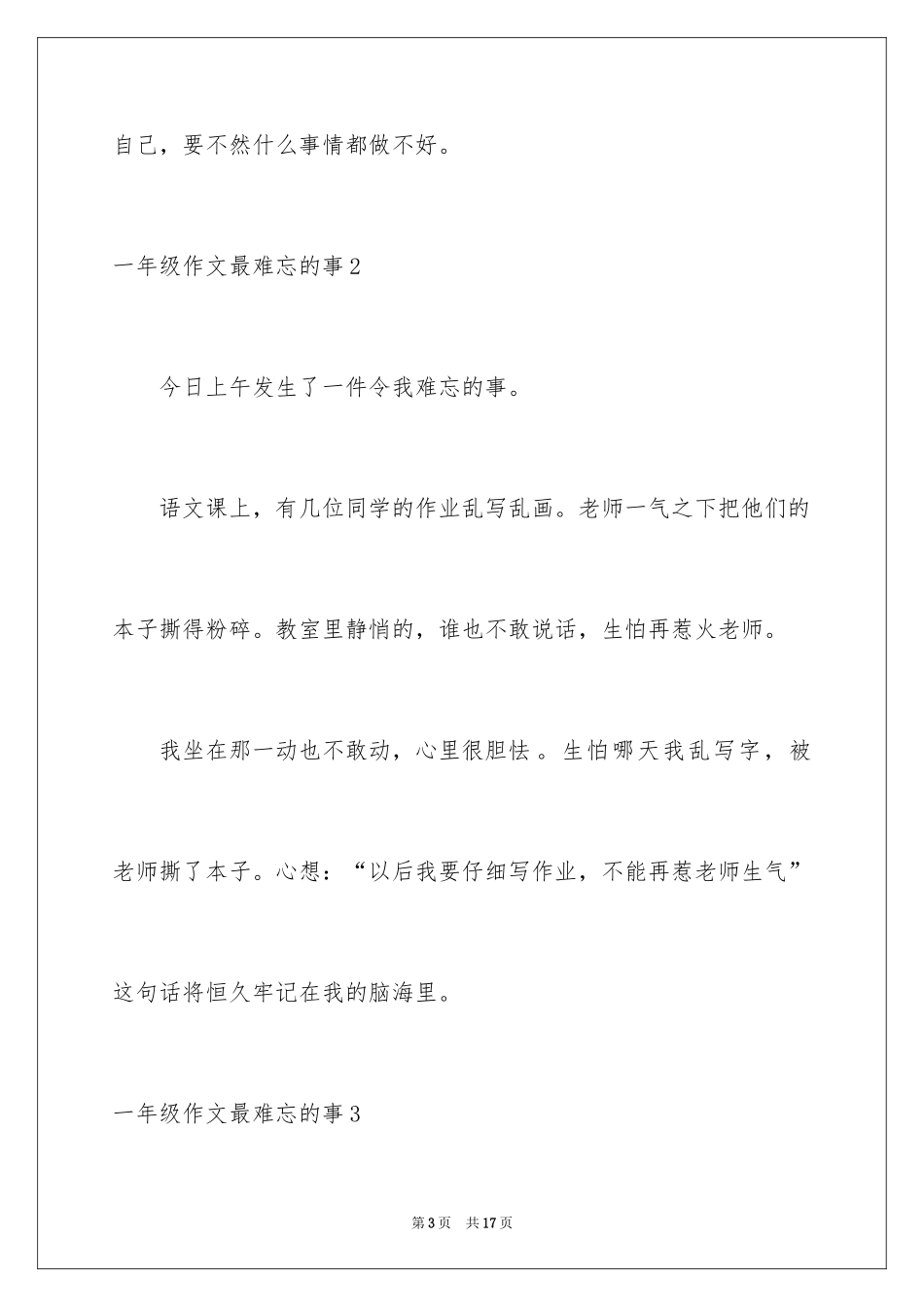 自己，要不然什么事情都做不好。

一年级作文最难忘的事2

今日上午发生了一件令我难忘的事。

语文课上，有几位同学的作业乱写乱画。老师一气之下把他们的本子撕得粉碎。教室里静悄的，谁也不敢说话，生怕再惹火老师。

我坐在那一动也不敢动，心里很胆怯 。生怕哪天我乱写字，被老师撕了本子。心想：“以后我要仔细写作业，不能再惹老师生气”这句话将恒久牢记在我的脑海里。

一年级作文最难忘的事3

第3页 共17页